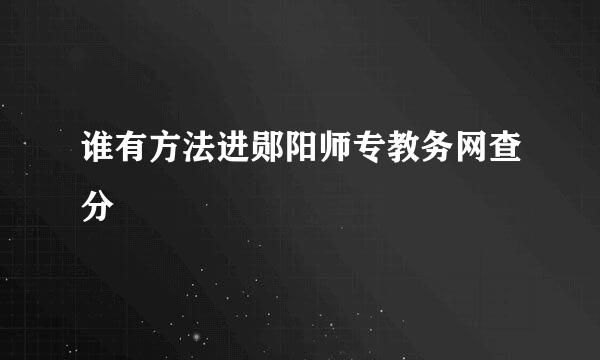 谁有方法进郧阳师专教务网查分